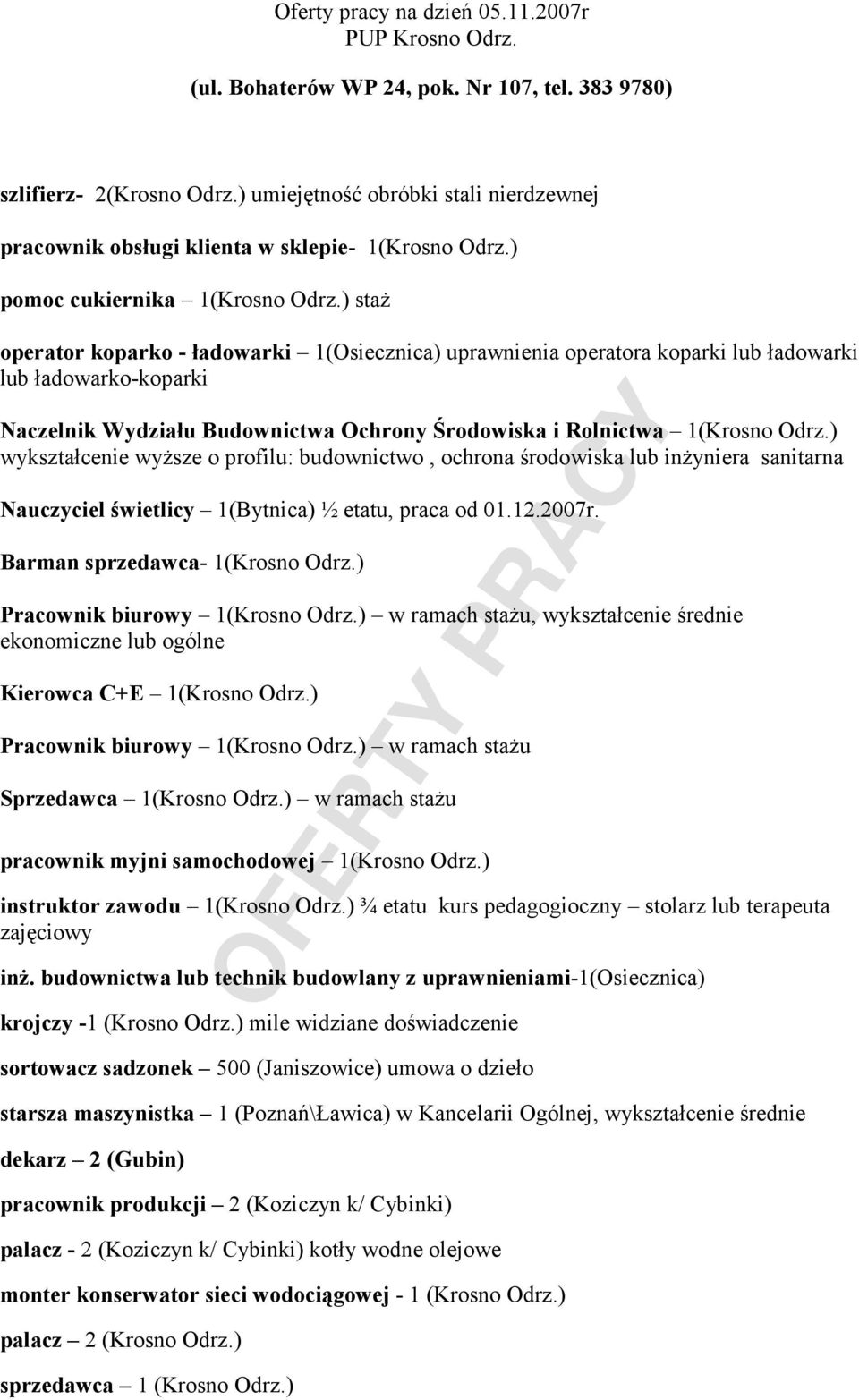 Oferty pracy na dzień 05.11.2007r
PUP Krosno Odrz.
(ul. Bohaterów WP 24, pok. Nr 107, tel. 383 9780)

szlifierz- 2(Krosno Odrz.) umiejętność obróbki stali nierdzewnej

pracownik obsługi klienta w sklepie- 1(Krosno Odrz.)

pomoc cukiernika – 1(Krosno Odrz.) staż

operator koparko - ładowarki – 1(Osiecznica) uprawnienia operatora koparki lub ładowarki lub ładowarko-koparki

Naczelnik Wydziału Budownictwa Ochrony Środowiska i Rolnictwa – 1(Krosno Odrz.) wykształcenie wyższe o profilu: budownictwo , ochrona środowiska lub inżyniera sanitarna

Nauczyciel świetlicy – 1(Bytnica) ½ etatu, praca od 01.12.2007r.

Barman sprzedawca- 1(Krosno Odrz.)

Pracownik biurowy – 1(Krosno Odrz.) – w ramach stażu, wykształcenie średnie ekonomiczne lub ogólne

Kierowca C+E – 1(Krosno Odrz.)

Pracownik biurowy – 1(Krosno Odrz.) – w ramach stażu

Sprzedawca – 1(Krosno Odrz.) – w ramach stażu

pracownik myjni samochodowej – 1(Krosno Odrz.)

instruktor zawodu – 1(Krosno Odrz.) ¾ etatu kurs pedagogioczny – stolarz lub terapeuta zajęciowy

inż. budownictwa lub technik budowlany z uprawnieniami-1(Osiecznica)

krojczy -1 (Krosno Odrz.) mile widziane doświadczenie

sortowacz sadzonek – 500 (Janiszowice) umowa o dzieło

starsza maszynistka – 1 (Poznań\Ławica) w Kancelarii Ogólnej, wykształcenie średnie

dekarz – 2 (Gubin)

pracownik produkcji – 2 (Koziczyn k/ Cybinki)

palacz - 2 (Koziczyn k/ Cybinki) kotły wodne olejowe

monter konserwator sieci wodociągowej - 1 (Krosno Odrz.)

palacz – 2 (Krosno Odrz.)

sprzedawca – 1 (Krosno Odrz.)

OFERTY PRACY